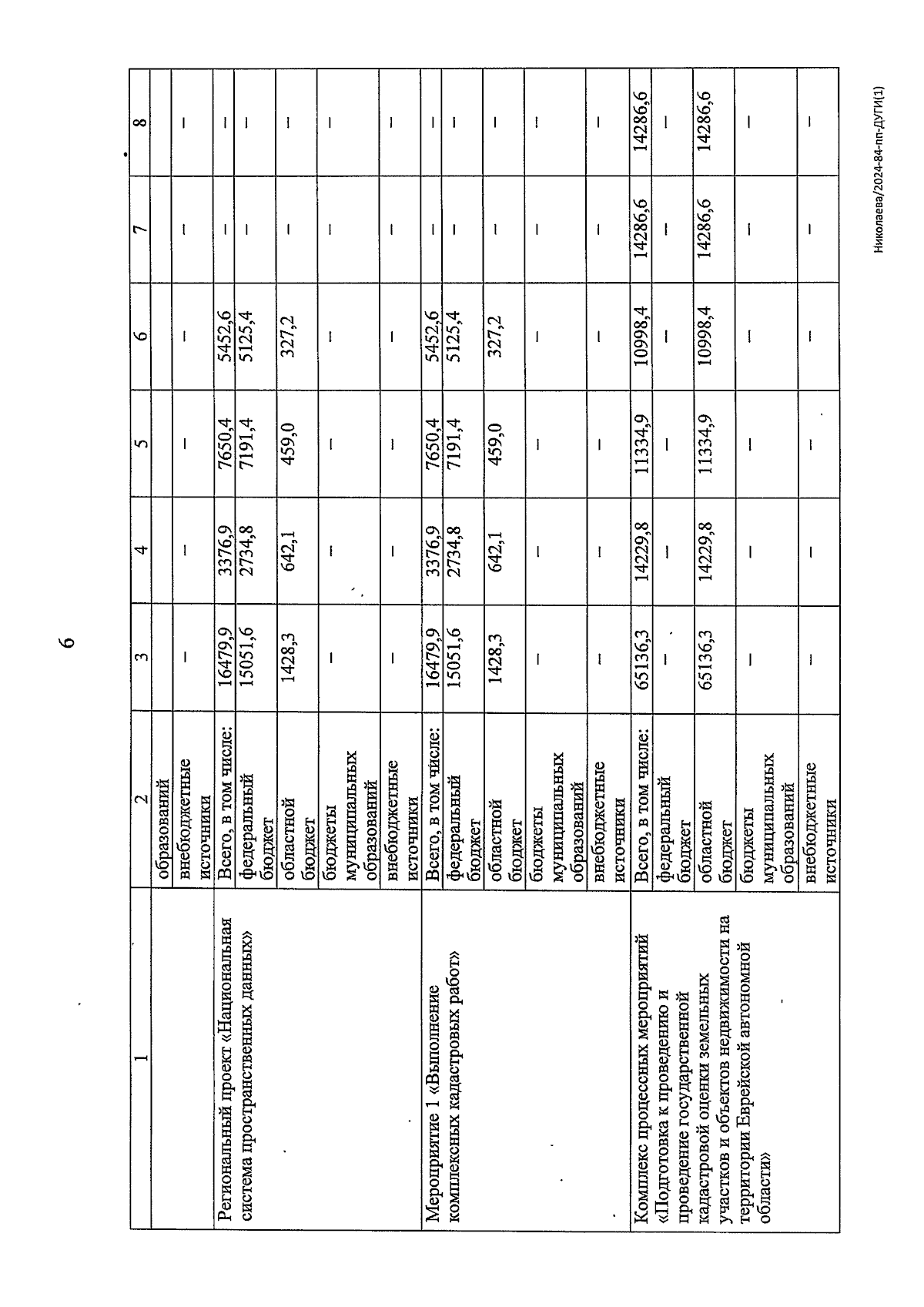 6

| 1 | 2 | 3 | 4 | 5 | 6 | 7 | 8 |
|---|---|---|---|---|---|---|---|
| | образований | | | | | | |
| | внебюджетные источники | – | – | – | – | – | – |
| Региональный проект «Национальная система пространственных данных» | Всего, в том числе: | 16479,9 | 3376,9 | 7650,4 | 5452,6 | – | – |
| | федеральный бюджет | 15051,6 | 2734,8 | 7191,4 | 5125,4 | – | – |
| | областной бюджет | 1428,3 | 642,1 | 459,0 | 327,2 | – | – |
| | бюджеты муниципальных образований | – | – | – | – | – | – |
| | внебюджетные источники | – | – | – | – | – | – |
| Мероприятие 1 «Выполнение комплексных кадастровых работ» | Всего, в том числе: | 16479,9 | 3376,9 | 7650,4 | 5452,6 | – | – |
| | федеральный бюджет | 15051,6 | 2734,8 | 7191,4 | 5125,4 | – | – |
| | областной бюджет | 1428,3 | 642,1 | 459,0 | 327,2 | – | – |
| | бюджеты муниципальных образований | – | – | – | – | – | – |
| | внебюджетные источники | – | – | – | – | – | – |
| Комплекс процессных мероприятий «Подготовка к проведению и проведение государственной кадастровой оценки земельных участков и объектов недвижимости на территории Еврейской автономной области» | Всего, в том числе: | 65136,3 | 14229,8 | 11334,9 | 10998,4 | 14286,6 | 14286,6 |
| | федеральный бюджет | – | – | – | – | – | – |
| | областной бюджет | 65136,3 | 14229,8 | 11334,9 | 10998,4 | 14286,6 | 14286,6 |
| | бюджеты муниципальных образований | – | – | – | – | – | – |
| | внебюджетные источники | – | – | – | – | – | – |

Николаева/2024-84-пп-ДУГИ(1)